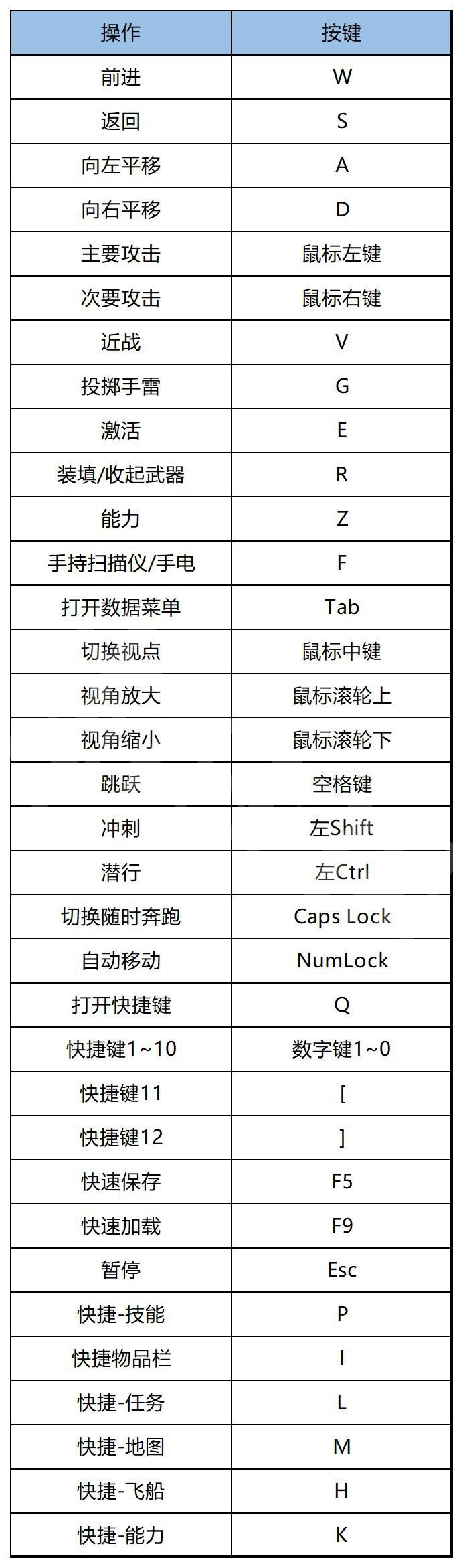 | 操作 | 按键 |
|---|---|
| 前进 | W |
| 返回 | S |
| 向左平移 | A |
| 向右平移 | D |
| 主要攻击 | 鼠标左键 |
| 次要攻击 | 鼠标右键 |
| 近战 | V |
| 投掷手雷 | G |
| 激活 | E |
| 装填/收起武器 | R |
| 能力 | Z |
| 手持扫描仪/手电 | F |
| 打开数据菜单 | Tab |
| 切换视点 | 鼠标中键 |
| 视角放大 | 鼠标滚轮上 |
| 视角缩小 | 鼠标滚轮下 |
| 跳跃 | 空格键 |
| 冲刺 | 左Shift |
| 潜行 | 左Ctrl |
| 切换随时奔跑 | Caps Lock |
| 自动移动 | NumLock |
| 打开快捷键 | Q |
| 快捷键1~10 | 数字键1~0 |
| 快捷键11 | [ |
| 快捷键12 | ] |
| 快速保存 | F5 |
| 快速加载 | F9 |
| 暂停 | Esc |
| 快捷-技能 | P |
| 快捷物品栏 | I |
| 快捷-任务 | L |
| 快捷-地图 | M |
| 快捷-飞船 | H |
| 快捷-能力 | K |